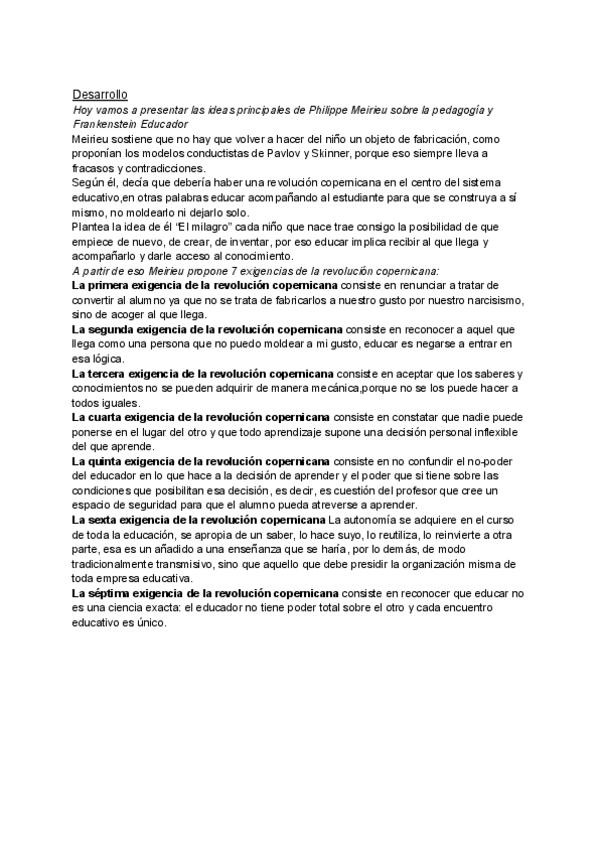 Desarrollo
Hoy vamos a presentar las ideas principales de Philippe Meirieu sobre la pedagogía y Frankenstein Educador
Meirieu sostiene que no hay que volver a hacer del niño un objeto de fabricación, como proponían los modelos conductistas de Pavlov y Skinner, porque eso siempre lleva a fracasos y contradicciones.
Según él, decía que debería haber una revolución copernicana en el centro del sistema educativo,en otras palabras educar acompañando al estudiante para que se construya a sí mismo, no moldearlo ni dejarlo solo.
Plantea la idea de él "El milagro" cada niño que nace trae consigo la posibilidad de que empiece de nuevo, de crear, de inventar, por eso educar implica recibir al que llega y acompañarlo y darle acceso al conocimiento.
A partir de eso Meirieu propone 7 exigencias de la revolución copernicana:
La primera exigencia de la revolución copernicana consiste en renunciar a tratar de convertir al alumno ya que no se trata de fabricarlos a nuestro gusto por nuestro narcisismo, sino de acoger al que llega.
La segunda exigencia de la revolución copernicana consiste en reconocer a aquel que llega como una persona que no puedo moldear a mi gusto, educar es negarse a entrar en esa lógica.
La tercera exigencia de la revolución copernicana consiste en aceptar que los saberes y conocimientos no se pueden adquirir de manera mecánica,porque no se los puede hacer a todos iguales.
La cuarta exigencia de la revolución copernicana consiste en constatar que nadie puede ponerse en el lugar del otro y que todo aprendizaje supone una decisión personal inflexible del que aprende.
La quinta exigencia de la revolución copernicana consiste en no confundir el no-poder del educador en lo que hace a la decisión de aprender y el poder que si tiene sobre las condiciones que posibilitan esa decisión, es decir, es cuestión del profesor que cree un espacio de seguridad para que el alumno pueda atreverse a aprender.
La sexta exigencia de la revolución copernicana La autonomía se adquiere en el curso de toda la educación, se apropia de un saber, lo hace suyo, lo reutiliza, lo reinvierte a otra parte, esa es un añadido a una enseñanza que se haría, por lo demás, de modo tradicionalmente transmisivo, sino que aquello que debe presidir la organización misma de toda empresa educativa.
La séptima exigencia de la revolución copernicana consiste en reconocer que educar no es una ciencia exacta: el educador no tiene poder total sobre el otro y cada encuentro educativo es único.